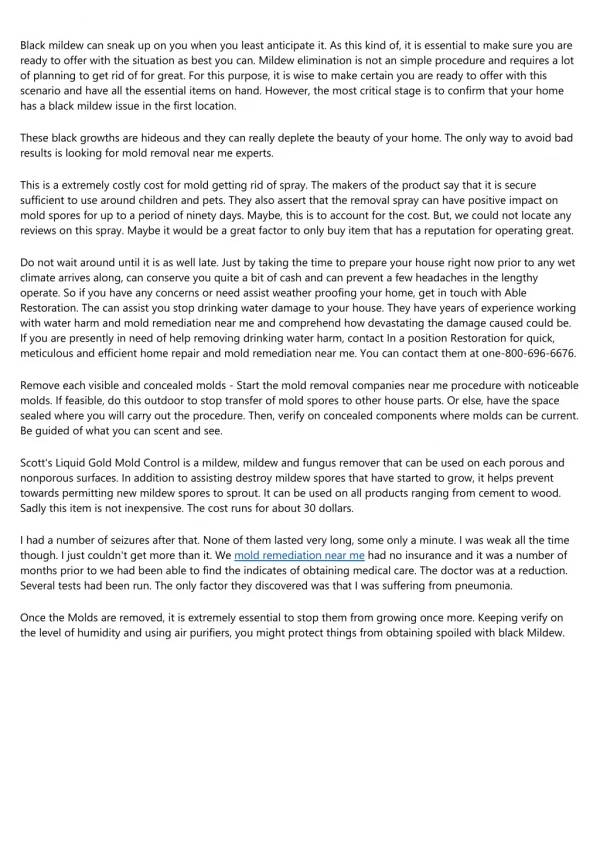 Black mildew can sneak up on you when you least anticipate it. As this kind of, it is essential to make sure you are ready to offer with the situation as best you can. Mildew elimination is not an simple procedure and requires a lot of planning to get rid of for great. For this purpose, it is wise to make certain you are ready to offer with this scenario and have all the essential items on hand. However, the most critical stage is to confirm that your home has a black mildew issue in the first location.

These black growths are hideous and they can really deplete the beauty of your home. The only way to avoid bad results is looking for mold removal near me experts.

This is a extremely costly cost for mold getting rid of spray. The makers of the product say that it is secure sufficient to use around children and pets. They also assert that the removal spray can have positive impact on mold spores for up to a period of ninety days. Maybe, this is to account for the cost. But, we could not locate any reviews on this spray. Maybe it would be a great factor to only buy item that has a reputation for operating great.

Do not wait around until it is as well late. Just by taking the time to prepare your house right now prior to any wet climate arrives along, can conserve you quite a bit of cash and can prevent a few headaches in the lengthy operate. So if you have any concerns or need assist weather proofing your home, get in touch with Able Restoration. The can assist you stop drinking water damage to your house. They have years of experience working with water harm and mold remediation near me and comprehend how devastating the damage caused could be. If you are presently in need of help removing drinking water harm, contact In a position Restoration for quick, meticulous and efficient home repair and mold remediation near me. You can contact them at one-800-696-6676.

Remove each visible and concealed molds - Start the mold removal companies near me procedure with noticeable molds. If feasible, do this outdoor to stop transfer of mold spores to other house parts. Or else, have the space sealed where you will carry out the procedure. Then, verify on concealed components where molds can be current. Be guided of what you can scent and see.

Scott's Liquid Gold Mold Control is a mildew, mildew and fungus remover that can be used on each porous and nonporous surfaces. In addition to assisting destroy mildew spores that have started to grow, it helps prevent towards permitting new mildew spores to sprout. It can be used on all products ranging from cement to wood. Sadly this item is not inexpensive. The cost runs for about 30 dollars.

I had a number of seizures after that. None of them lasted very long, some only a minute. I was weak all the time though. I just couldn't get more than it. We mold remediation near me had no insurance and it was a number of months prior to we had been able to find the indicates of obtaining medical care. The doctor was at a reduction. Several tests had been run. The only factor they discovered was that I was suffering from pneumonia.

Once the Molds are removed, it is extremely essential to stop them from growing once more. Keeping verify on the level of humidity and using air purifiers, you might protect things from obtaining spoiled with black Mildew.